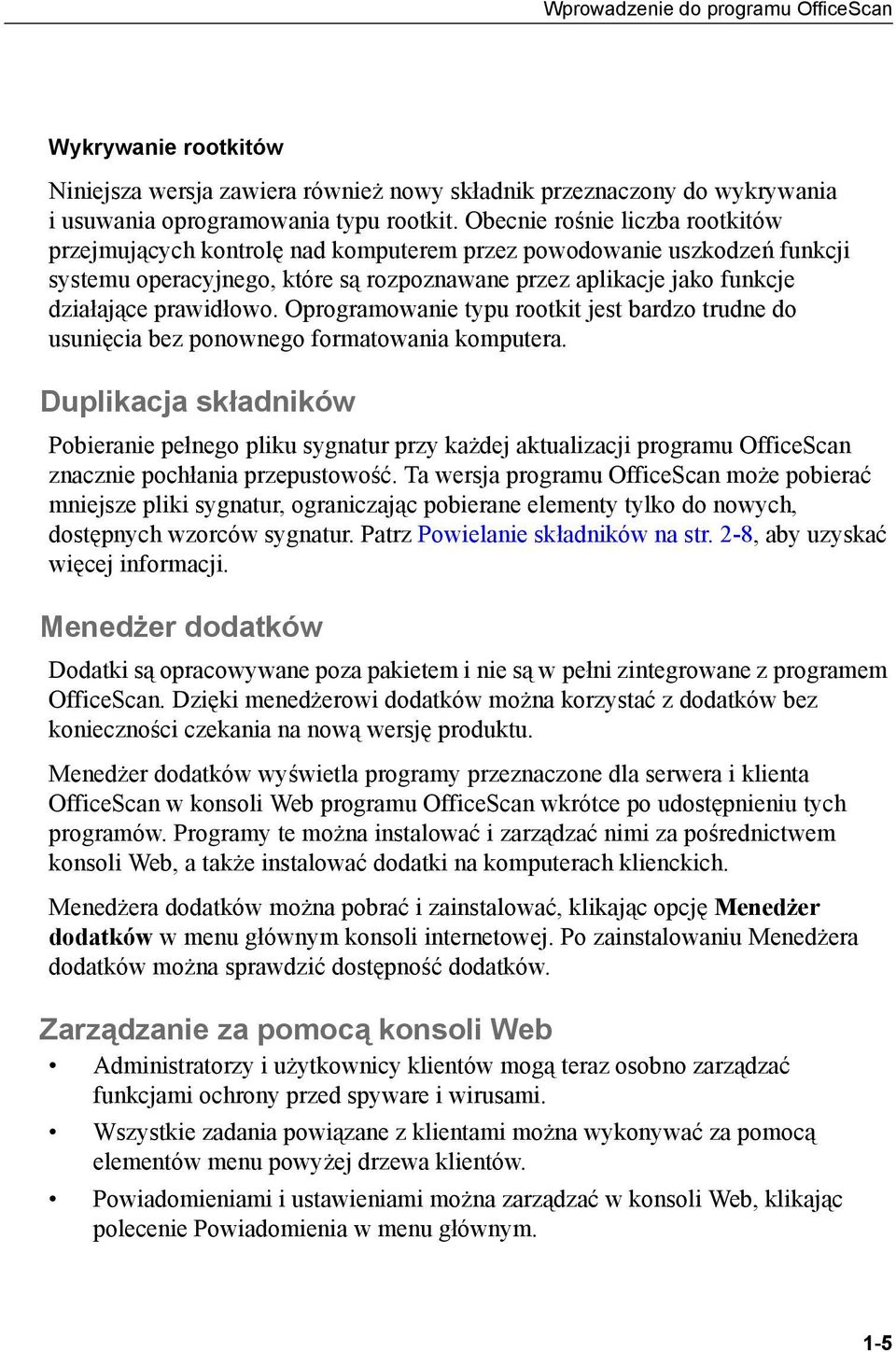 Wprowadzenie do programu OfficeScan

Wykrywanie rootkitów

Niniejsza wersja zawiera również nowy składnik przeznaczony do wykrywania i usuwania oprogramowania typu rootkit. Obecnie rośnie liczba rootkitów przejmujących kontrolę nad komputerem przez powodowanie uszkodzeń funkcji systemu operacyjnego, które są rozpoznawane przez aplikacje jako funkcje działające prawidłowo. Oprogramowanie typu rootkit jest bardzo trudne do usunięcia bez ponownego formatowania komputera.

Duplikacja składników

Pobieranie pełnego pliku sygnatur przy każdej aktualizacji programu OfficeScan znacznie pochłania przepustowość. Ta wersja programu OfficeScan może pobierać mniejsze pliki sygnatur, ograniczając pobierane elementy tylko do nowych, dostępnych wzorców sygnatur. Patrz Powielanie składników na str. 2-8, aby uzyskać więcej informacji.

Menedżer dodatków

Dodatki są opracowywane poza pakietem i nie są w pełni zintegrowane z programem OfficeScan. Dzięki menedżerowi dodatków można korzystać z dodatków bez konieczności czekania na nową wersję produktu.

Menedżer dodatków wyświetla programy przeznaczone dla serwera i klienta OfficeScan w konsoli Web programu OfficeScan wkrótce po udostępnieniu tych programów. Programy te można instalować i zarządzać nimi za pośrednictwem konsoli Web, a także instalować dodatki na komputerach klienckich.

Menedżera dodatków można pobrać i zainstalować, klikając opcję Menedżer dodatków w menu głównym konsoli internetowej. Po zainstalowaniu Menedżera dodatków można sprawdzić dostępność dodatków.

Zarządzanie za pomocą konsoli Web

• Administratorzy i użytkownicy klientów mogą teraz osobno zarządzać funkcjami ochrony przed spyware i wirusami.

• Wszystkie zadania powiązane z klientami można wykonywać za pomocą elementów menu powyżej drzewa klientów.

• Powiadomieniami i ustawieniami można zarządzać w konsoli Web, klikając polecenie Powiadomienia w menu głównym.

1-5